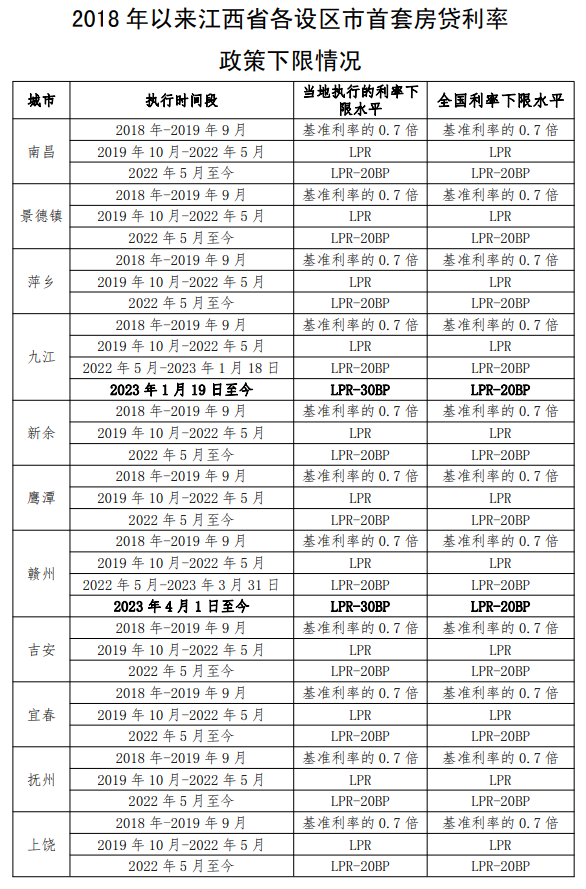 2018 年以来江西省各设区市首套房贷利率政策下限情况

| 城市 | 执行时间段 | 当地执行的利率下限水平 | 全国利率下限水平 |
|---|---|---|---|
| 南昌 | 2018 年-2019 年 9 月 | 基准利率的 0.7 倍 | 基准利率的 0.7 倍 |
| | 2019 年 10 月-2022 年 5 月 | LPR | LPR |
| | 2022 年 5 月至今 | LPR-20BP | LPR-20BP |
| 景德镇 | 2018 年-2019 年 9 月 | 基准利率的 0.7 倍 | 基准利率的 0.7 倍 |
| | 2019 年 10 月-2022 年 5 月 | LPR | LPR |
| | 2022 年 5 月至今 | LPR-20BP | LPR-20BP |
| 萍乡 | 2018 年-2019 年 9 月 | 基准利率的 0.7 倍 | 基准利率的 0.7 倍 |
| | 2019 年 10 月-2022 年 5 月 | LPR | LPR |
| | 2022 年 5 月至今 | LPR-20BP | LPR-20BP |
| 九江 | 2018 年-2019 年 9 月 | 基准利率的 0.7 倍 | 基准利率的 0.7 倍 |
| | 2019 年 10 月-2022 年 5 月 | LPR | LPR |
| | 2022 年 5 月-2023 年 1 月 18 日 | LPR-20BP | LPR-20BP |
| | 2023 年 1 月 19 日至今 | LPR-30BP | LPR-20BP |
| 新余 | 2018 年-2019 年 9 月 | 基准利率的 0.7 倍 | 基准利率的 0.7 倍 |
| | 2019 年 10 月-2022 年 5 月 | LPR | LPR |
| | 2022 年 5 月至今 | LPR-20BP | LPR-20BP |
| 鹰潭 | 2018 年-2019 年 9 月 | 基准利率的 0.7 倍 | 基准利率的 0.7 倍 |
| | 2019 年 10 月-2022 年 5 月 | LPR | LPR |
| | 2022 年 5 月至今 | LPR-20BP | LPR-20BP |
| 赣州 | 2018 年-2019 年 9 月 | 基准利率的 0.7 倍 | 基准利率的 0.7 倍 |
| | 2019 年 10 月-2022 年 5 月 | LPR | LPR |
| | 2022 年 5 月-2023 年 3 月 31 日 | LPR-20BP | LPR-20BP |
| | 2023 年 4 月 1 日至今 | LPR-30BP | LPR-20BP |
| 吉安 | 2018 年-2019 年 9 月 | 基准利率的 0.7 倍 | 基准利率的 0.7 倍 |
| | 2019 年 10 月-2022 年 5 月 | LPR | LPR |
| | 2022 年 5 月至今 | LPR-20BP | LPR-20BP |
| 宜春 | 2018 年-2019 年 9 月 | 基准利率的 0.7 倍 | 基准利率的 0.7 倍 |
| | 2019 年 10 月-2022 年 5 月 | LPR | LPR |
| | 2022 年 5 月至今 | LPR-20BP | LPR-20BP |
| 抚州 | 2018 年-2019 年 9 月 | 基准利率的 0.7 倍 | 基准利率的 0.7 倍 |
| | 2019 年 10 月-2022 年 5 月 | LPR | LPR |
| | 2022 年 5 月至今 | LPR-20BP | LPR-20BP |
| 上饶 | 2018 年-2019 年 9 月 | 基准利率的 0.7 倍 | 基准利率的 0.7 倍 |
| | 2019 年 10 月-2022 年 5 月 | LPR | LPR |
| | 2022 年 5 月至今 | LPR-20BP | LPR-20BP |